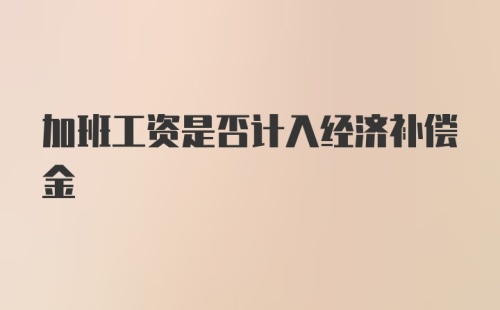 加班工资是否计入经济补偿金